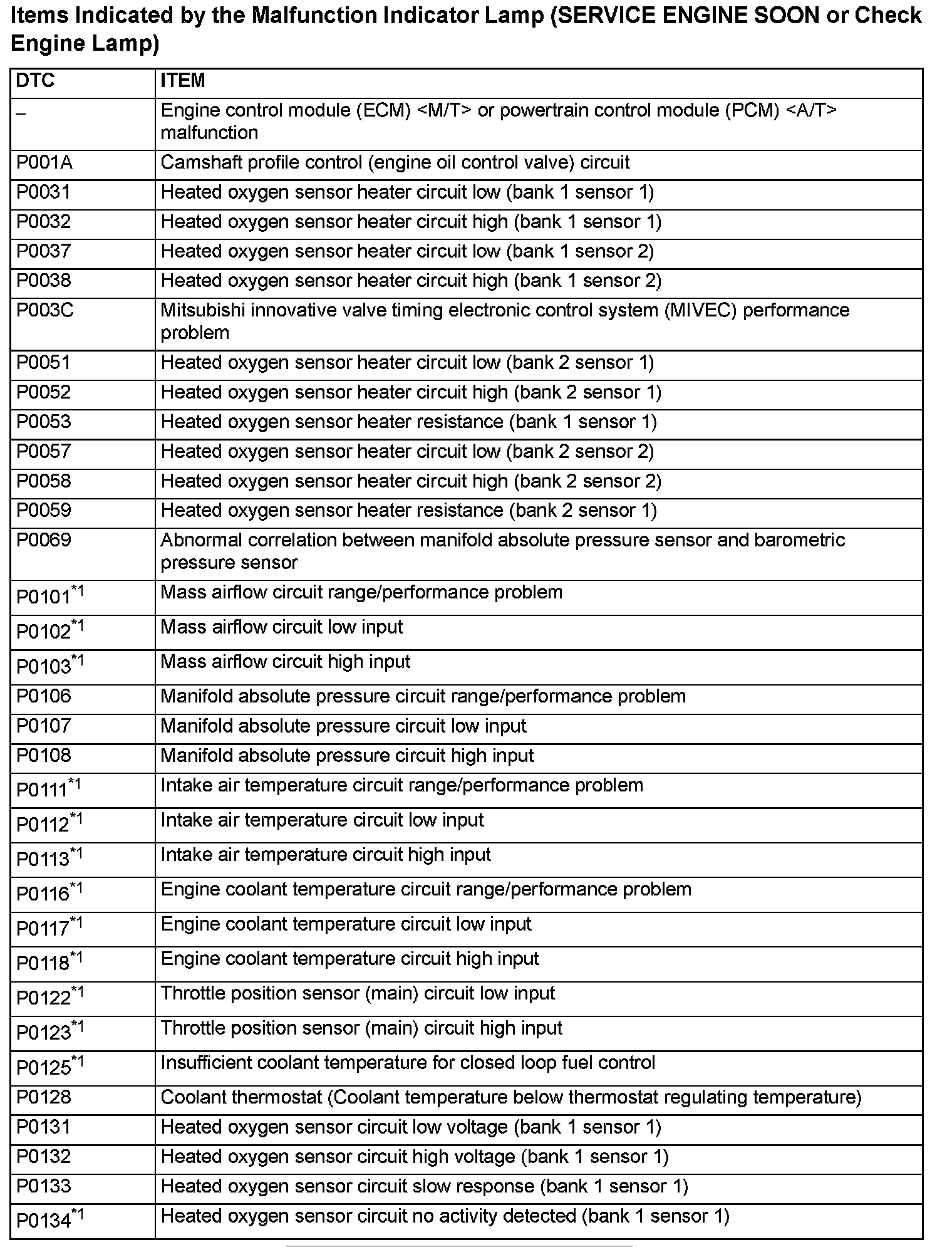 Items Indicated by the Malfunction Indicator Lamp (SERVICE ENGINE SOON or Check Engine Lamp)

| DTC | ITEM |
|---|---|
| – | Engine control module (ECM) <M/T> or powertrain control module (PCM) <A/T> malfunction |
| P001A | Camshaft profile control (engine oil control valve) circuit |
| P0031 | Heated oxygen sensor heater circuit low (bank 1 sensor 1) |
| P0032 | Heated oxygen sensor heater circuit high (bank 1 sensor 1) |
| P0037 | Heated oxygen sensor heater circuit low (bank 1 sensor 2) |
| P0038 | Heated oxygen sensor heater circuit high (bank 1 sensor 2) |
| P003C | Mitsubishi innovative valve timing electronic control system (MIVEC) performance problem |
| P0051 | Heated oxygen sensor heater circuit low (bank 2 sensor 1) |
| P0052 | Heated oxygen sensor heater circuit high (bank 2 sensor 1) |
| P0053 | Heated oxygen sensor heater resistance (bank 1 sensor 1) |
| P0057 | Heated oxygen sensor heater circuit low (bank 2 sensor 2) |
| P0058 | Heated oxygen sensor heater circuit high (bank 2 sensor 2) |
| P0059 | Heated oxygen sensor heater resistance (bank 2 sensor 1) |
| P0069 | Abnormal correlation between manifold absolute pressure sensor and barometric pressure sensor |
| P0101$^{*1}$ | Mass airflow circuit range/performance problem |
| P0102$^{*1}$ | Mass airflow circuit low input |
| P0103$^{*1}$ | Mass airflow circuit high input |
| P0106 | Manifold absolute pressure circuit range/performance problem |
| P0107 | Manifold absolute pressure circuit low input |
| P0108 | Manifold absolute pressure circuit high input |
| P0111$^{*1}$ | Intake air temperature circuit range/performance problem |
| P0112$^{*1}$ | Intake air temperature circuit low input |
| P0113$^{*1}$ | Intake air temperature circuit high input |
| P0116$^{*1}$ | Engine coolant temperature circuit range/performance problem |
| P0117$^{*1}$ | Engine coolant temperature circuit low input |
| P0118$^{*1}$ | Engine coolant temperature circuit high input |
| P0122$^{*1}$ | Throttle position sensor (main) circuit low input |
| P0123$^{*1}$ | Throttle position sensor (main) circuit high input |
| P0125$^{*1}$ | Insufficient coolant temperature for closed loop fuel control |
| P0128 | Coolant thermostat (Coolant temperature below thermostat regulating temperature) |
| P0131 | Heated oxygen sensor circuit low voltage (bank 1 sensor 1) |
| P0132 | Heated oxygen sensor circuit high voltage (bank 1 sensor 1) |
| P0133 | Heated oxygen sensor circuit slow response (bank 1 sensor 1) |
| P0134$^{*1}$ | Heated oxygen sensor circuit no activity detected (bank 1 sensor 1) |